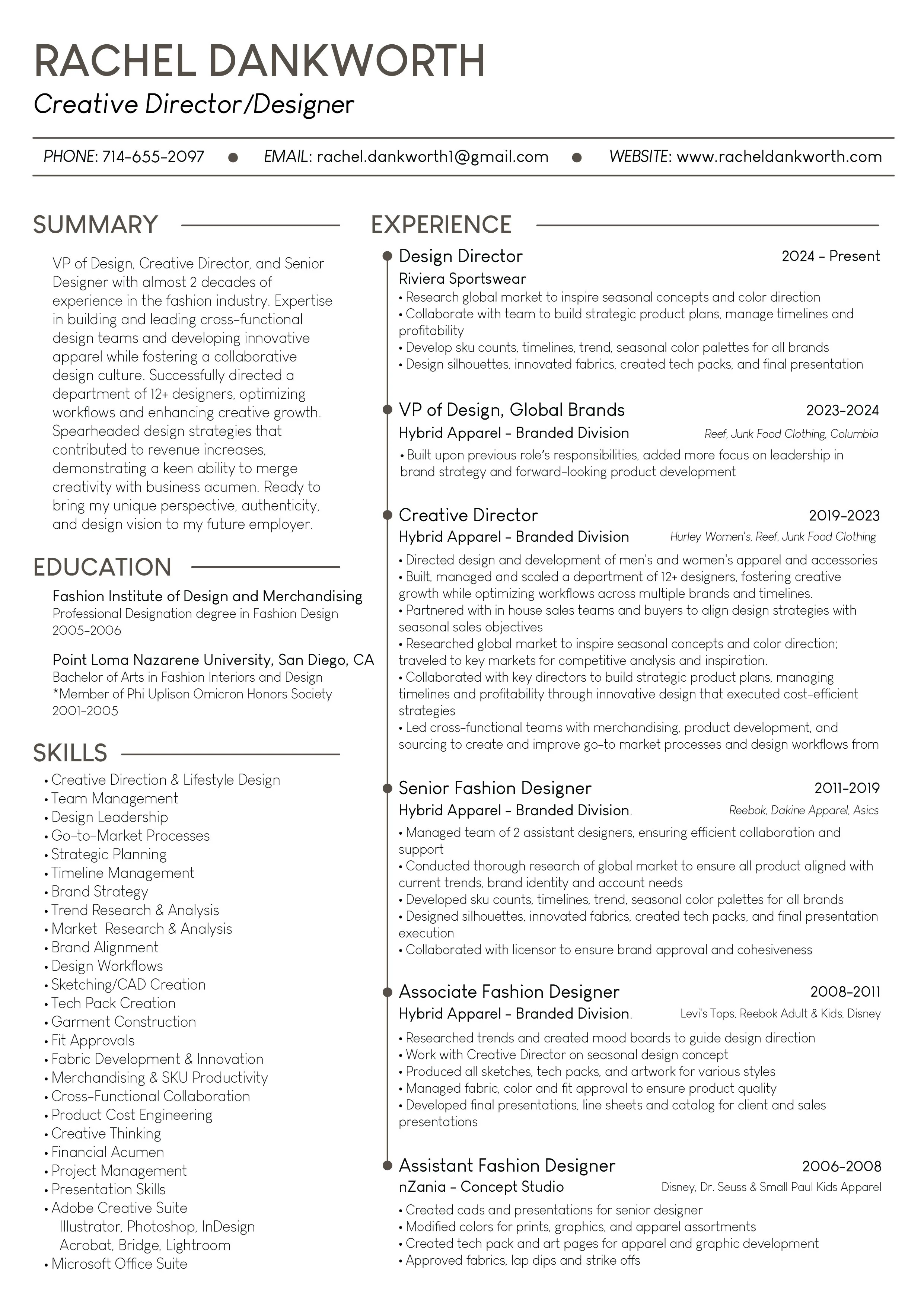 RACHEL DANKWORTH
Creative Director/Designer

PHONE: 714-655-2097 • EMAIL: rachel.dankworth1@gmail.com • WEBSITE: www.racheldankworth.com

SUMMARY

VP of Design, Creative Director, and Senior Designer with almost 2 decades of experience in the fashion industry. Expertise in building and leading cross-functional design teams and developing innovative apparel while fostering a collaborative design culture. Successfully directed a department of 12+ designers, optimizing workflows and enhancing creative growth. Spearheaded design strategies that contributed to revenue increases, demonstrating a keen ability to merge creativity with business acumen. Ready to bring my unique perspective, authenticity, and design vision to my future employer.

EDUCATION

Fashion Institute of Design and Merchandising
Professional Designation degree in Fashion Design
2005-2006

Point Loma Nazarene University, San Diego, CA
Bachelor of Arts in Fashion Interiors and Design
*Member of Phi Uplison Omicron Honors Society
2001-2005

SKILLS

• Creative Direction & Lifestyle Design
• Team Management
• Design Leadership
• Go-to-Market Processes
• Strategic Planning
• Timeline Management
• Brand Strategy
• Trend Research & Analysis
• Market Research & Analysis
• Brand Alignment
• Design Workflows
• Sketching/CAD Creation
• Tech Pack Creation
• Garment Construction
• Fit Approvals
• Fabric Development & Innovation
• Merchandising & SKU Productivity
• Cross-Functional Collaboration
• Product Cost Engineering
• Creative Thinking
• Financial Acumen
• Project Management
• Presentation Skills
• Adobe Creative Suite
Illustrator, Photoshop, InDesign
Acrobat, Bridge, Lightroom
• Microsoft Office Suite

EXPERIENCE

Design Director 2024 - Present
Riviera Sportswear
• Research global market to inspire seasonal concepts and color direction
• Collaborate with team to build strategic product plans, manage timelines and profitability
• Develop sku counts, timelines, trend, seasonal color palettes for all brands
• Design silhouettes, innovated fabrics, created tech packs, and final presentation

VP of Design, Global Brands 2023-2024
Hybrid Apparel - Branded Division Reef, Junk Food Clothing, Columbia
• Built upon previous role's responsibilities, added more focus on leadership in brand strategy and forward-looking product development

Creative Director 2019-2023
Hybrid Apparel - Branded Division Hurley Women's, Reef, Junk Food Clothing
• Directed design and development of men's and women's apparel and accessories
• Built, managed and scaled a department of 12+ designers, fostering creative growth while optimizing workflows across multiple brands and timelines.
• Partnered with in house sales teams and buyers to align design strategies with seasonal sales objectives
• Researched global market to inspire seasonal concepts and color direction; traveled to key markets for competitive analysis and inspiration.
• Collaborated with key directors to build strategic product plans, managing timelines and profitability through innovative design that executed cost-efficient strategies
• Led cross-functional teams with merchandising, product development, and sourcing to create and improve go-to market processes and design workflows from

Senior Fashion Designer 2011-2019
Hybrid Apparel - Branded Division. Reebok, Dakine Apparel, Asics
• Managed team of 2 assistant designers, ensuring efficient collaboration and support
• Conducted thorough research of global market to ensure all product aligned with current trends, brand identity and account needs
• Developed sku counts, timelines, trend, seasonal color palettes for all brands
• Designed silhouettes, innovated fabrics, created tech packs, and final presentation execution
• Collaborated with licensor to ensure brand approval and cohesiveness

Associate Fashion Designer 2008-2011
Hybrid Apparel - Branded Division. Levi's Tops, Reebok Adult & Kids, Disney
• Researched trends and created mood boards to guide design direction
• Work with Creative Director on seasonal design concept
• Produced all sketches, tech packs, and artwork for various styles
• Managed fabric, color and fit approval to ensure product quality
• Developed final presentations, line sheets and catalog for client and sales presentations

Assistant Fashion Designer 2006-2008
nZania - Concept Studio Disney, Dr. Seuss & Small Paul Kids Apparel
• Created cads and presentations for senior designer
• Modified colors for prints, graphics, and apparel assortments
• Created tech pack and art pages for apparel and graphic development
• Approved fabrics, lap dips and strike offs